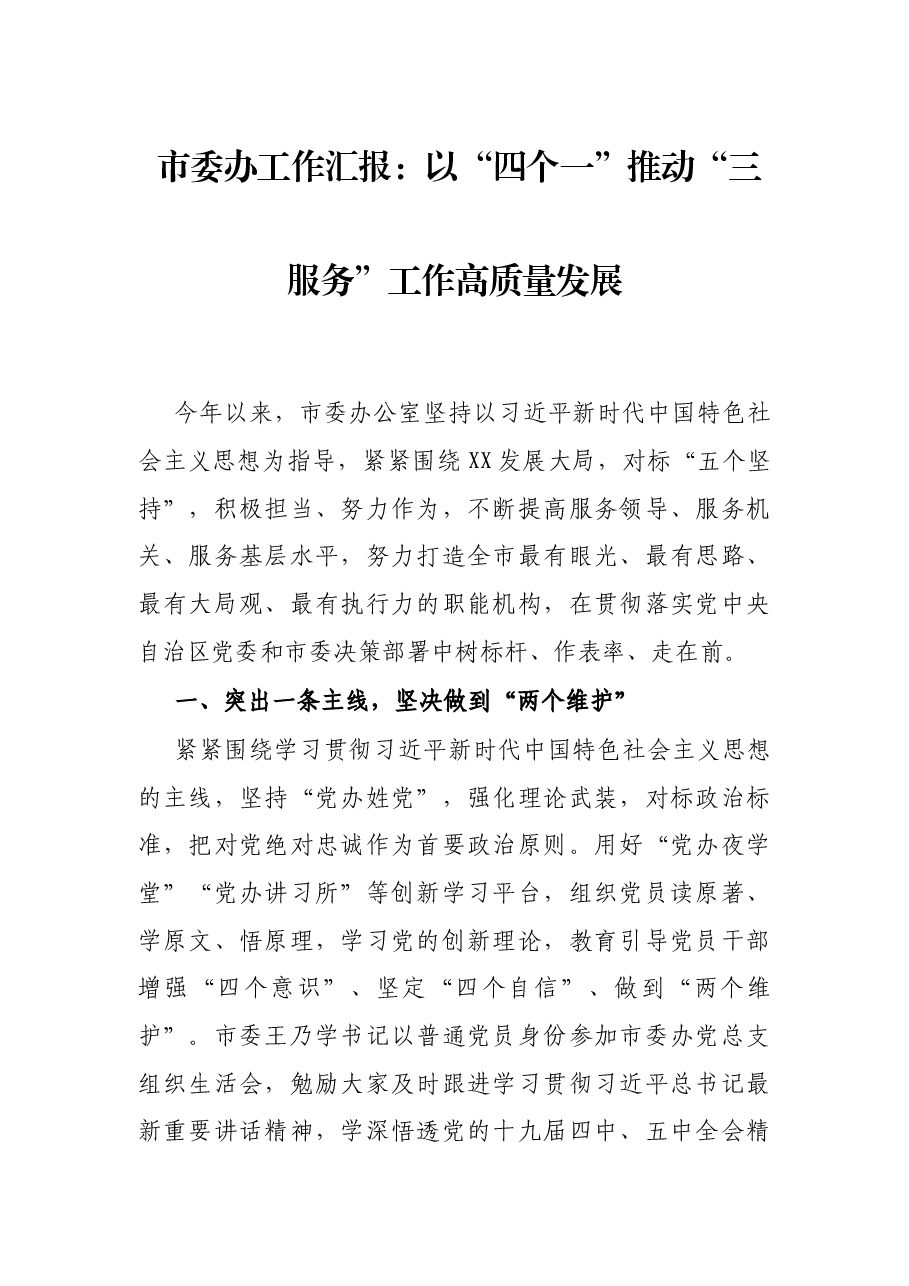 市委办工作汇报：以“四个一”推动“三服务”工作高质量发展

今年以来，市委办公室坚持以习近平新时代中国特色社会主义思想为指导，紧紧围绕XX发展大局，对标“五个坚持”，积极担当、努力作为，不断提高服务领导、服务机关、服务基层水平，努力打造全市最有眼光、最有思路、最有大局观、最有执行力的职能机构，在贯彻落实党中央自治区党委和市委决策部署中树标杆、作表率、走在前。

一、突出一条主线，坚决做到“两个维护”

紧紧围绕学习贯彻习近平新时代中国特色社会主义思想的主线，坚持“党办姓党”，强化理论武装，对标政治标准，把对党绝对忠诚作为首要政治原则。用好“党办夜学堂”“党办讲习所”等创新学习平台，组织党员读原著、学原文、悟原理，学习党的创新理论，教育引导党员干部增强“四个意识”、坚定“四个自信”、做到“两个维护”。市委王乃学书记以普通党员身份参加市委办党总支组织生活会，勉励大家及时跟进学习贯彻习近平总书记最新重要讲话精神，学深悟透党的十九届四中、五中全会精